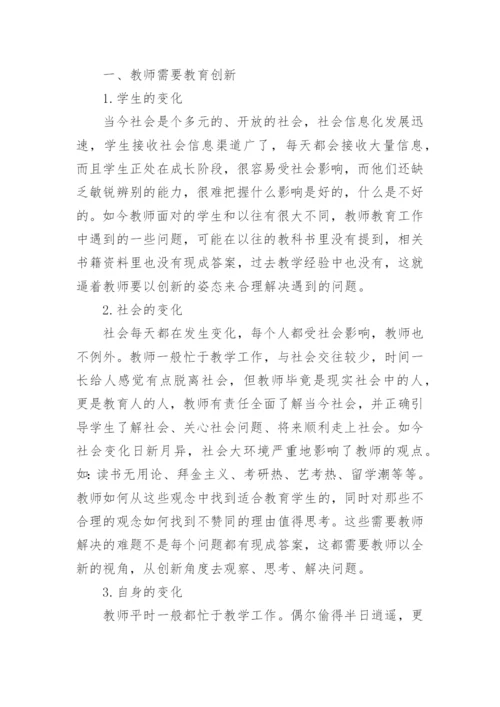 一、教师需要教育创新

1.学生的变化

当今社会是个多元的、开放的社会，社会信息化发展迅速，学生接收社会信息渠道广了，每天都会接收大量信息，而且学生正处在成长阶段，很容易受社会影响，而他们还缺乏敏锐辨别的能力，很难把握什么影响是好的，什么是不好的。如今教师面对的学生和以往有很大不同，教师教育工作中遇到的一些问题，可能在以往的教科书里没有提到，相关书籍资料里也没有现成答案，过去教学经验中也没有，这就逼着教师要以创新的姿态来合理解决遇到的问题。

2.社会的变化

社会每天都在发生变化，每个人都受社会影响，教师也不例外。教师一般忙于教学工作，与社会交往较少，时间一长给人感觉有点脱离社会，但教师毕竟是现实社会中的人，更是教育人的人，教师有责任全面了解当今社会，并正确引导学生了解社会、关心社会问题、将来顺利走上社会。如今社会变化日新月异，社会大环境严重地影响了教师的观点。如：读书无用论、拜金主义、考研热、艺考热、留学潮等等。教师如何从这些观念中找到适合教育学生的，同时对那些不合理的观念如何找到不赞同的理由值得思考。这些需要教师解决的难题不是每个问题都有现成答案，这都需要教师以全新的视角，从创新角度去观察、思考、解决问题。

3.自身的变化

教师平时一般都忙于教学工作。偶尔偷得半日逍遥，更